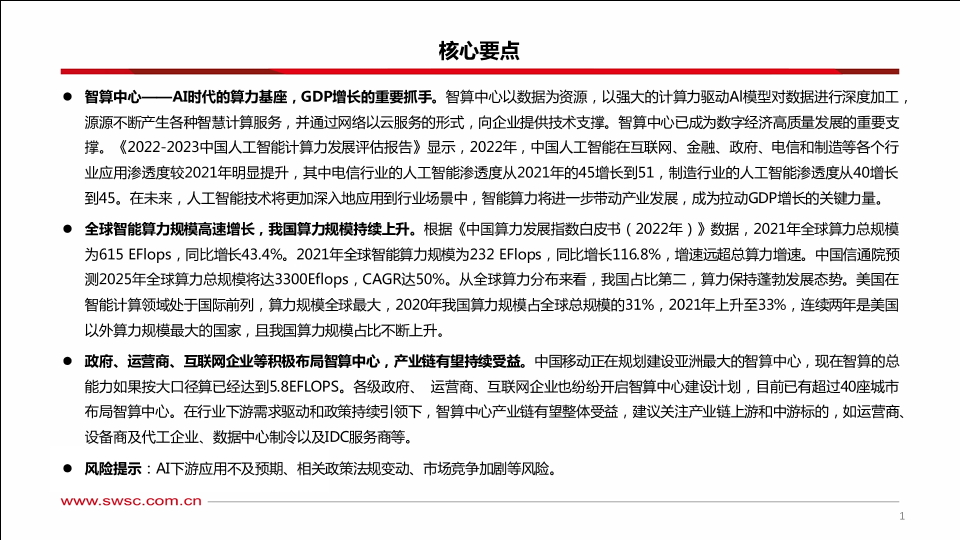 核心要点

● 智算中心——AI时代的算力基座，GDP增长的重要抓手。智算中心以数据为资源，以强大的计算力驱动AI模型对数据进行深度加工，源源不断产生各种智慧计算服务，并通过网络以云服务的形式，向企业提供技术支撑。智算中心已成为数字经济高质量发展的重要支撑。《2022-2023中国人工智能计算力发展评估报告》显示，2022年，中国人工智能在互联网、金融、政府、电信和制造等各个行业应用渗透度较2021年明显提升，其中电信行业的人工智能渗透度从2021年的45增长到51，制造行业的人工智能渗透度从40增长到45。在未来，人工智能技术将更加深入地应用到行业场景中，智能算力将进一步带动产业发展，成为拉动GDP增长的关键力量。

● 全球智能算力规模高速增长，我国算力规模持续上升。根据《中国算力发展指数白皮书（2022年）》数据，2021年全球算力总规模为615 EFlops，同比增长43.4%。2021年全球智能算力规模为232 EFlops，同比增长116.8%，增速远超总算力增速。中国信通院预测2025年全球算力总规模将达3300Eflops，CAGR达50%。从全球算力分布来看，我国占比第二，算力保持蓬勃发展态势。美国在智能计算领域处于国际前列，算力规模全球最大，2020年我国算力规模占全球总规模的31%，2021年上升至33%，连续两年是美国以外算力规模最大的国家，且我国算力规模占比不断上升。

● 政府、运营商、互联网企业等积极布局智算中心，产业链有望持续受益。中国移动正在规划建设亚洲最大的智算中心，现在智算的总能力如果按大口径算已经达到5.8EFLOPS。各级政府、 运营商、互联网企业也纷纷开启智算中心建设计划，目前已有超过40座城市布局智算中心。在行业下游需求驱动和政策持续引领下，智算中心产业链有望整体受益，建议关注产业链上游和中游标的，如运营商、设备商及代工企业、数据中心制冷以及IDC服务商等。

● 风险提示：AI下游应用不及预期、相关政策法规变动、市场竞争加剧等风险。

www.swsc.com.cn

1